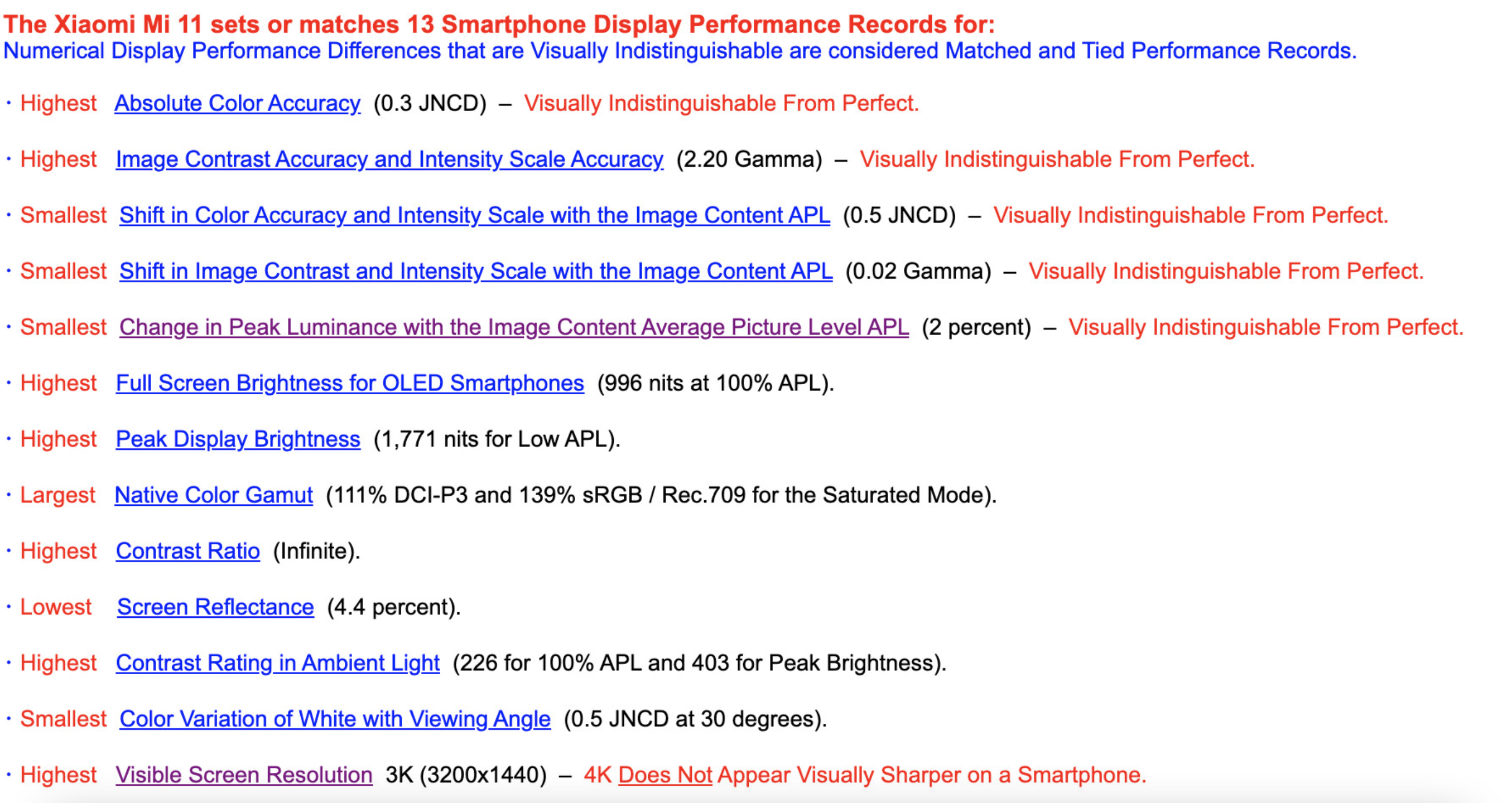 The Xiaomi Mi 11 sets or matches 13 Smartphone Display Performance Records for:
Numerical Display Performance Differences that are Visually Indistinguishable are considered Matched and Tied Performance Records.

· Highest Absolute Color Accuracy (0.3 JNCD) – Visually Indistinguishable From Perfect.

· Highest Image Contrast Accuracy and Intensity Scale Accuracy (2.20 Gamma) – Visually Indistinguishable From Perfect.

· Smallest Shift in Color Accuracy and Intensity Scale with the Image Content APL (0.5 JNCD) – Visually Indistinguishable From Perfect.

· Smallest Shift in Image Contrast and Intensity Scale with the Image Content APL (0.02 Gamma) – Visually Indistinguishable From Perfect.

· Smallest Change in Peak Luminance with the Image Content Average Picture Level APL (2 percent) – Visually Indistinguishable From Perfect.

· Highest Full Screen Brightness for OLED Smartphones (996 nits at 100% APL).

· Highest Peak Display Brightness (1,771 nits for Low APL).

· Largest Native Color Gamut (111% DCI-P3 and 139% sRGB / Rec.709 for the Saturated Mode).

· Highest Contrast Ratio (Infinite).

· Lowest Screen Reflectance (4.4 percent).

· Highest Contrast Rating in Ambient Light (226 for 100% APL and 403 for Peak Brightness).

· Smallest Color Variation of White with Viewing Angle (0.5 JNCD at 30 degrees).

· Highest Visible Screen Resolution 3K (3200x1440) – 4K Does Not Appear Visually Sharper on a Smartphone.